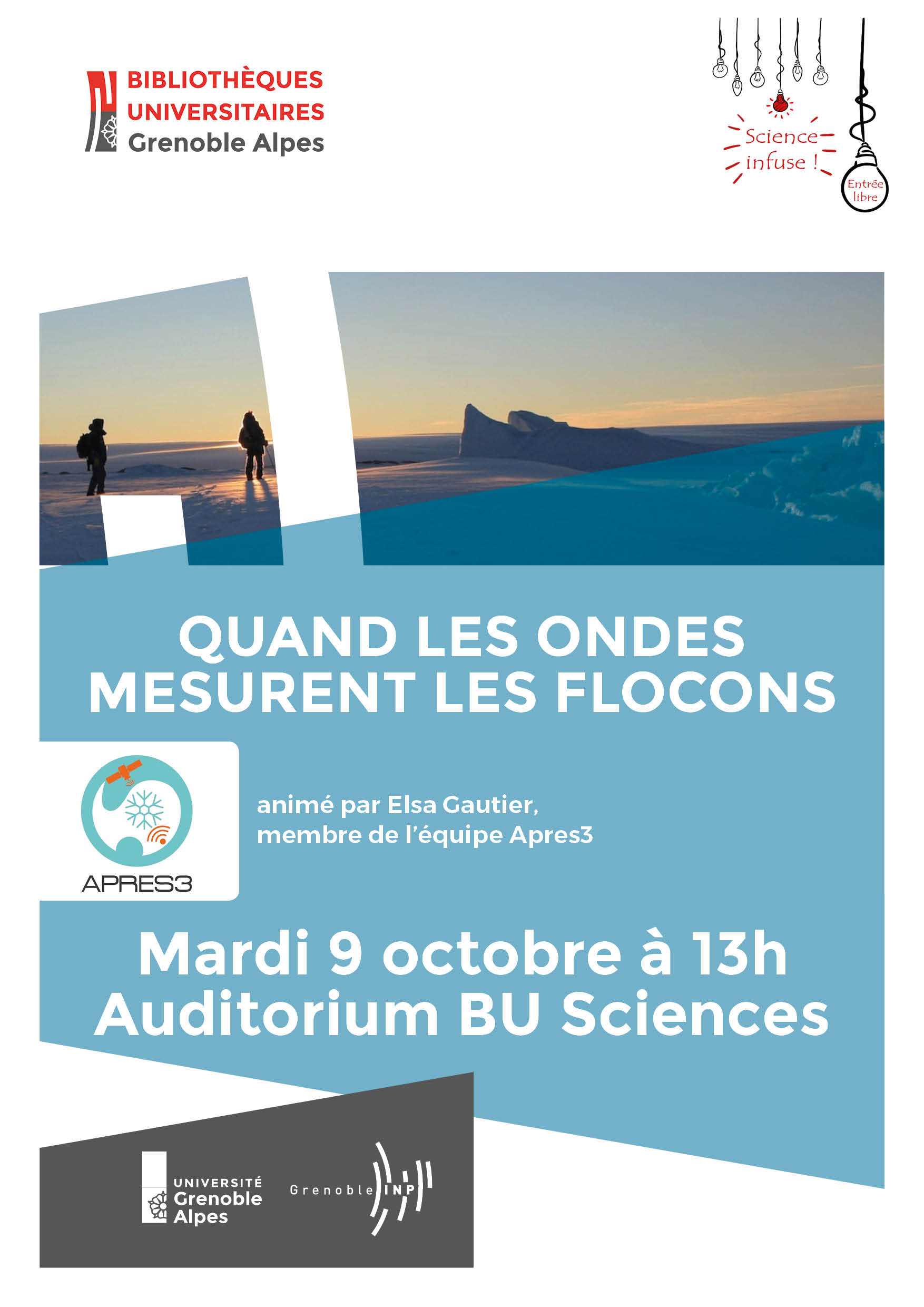 BIBLIOTHÈQUES UNIVERSITAIRES Grenoble Alpes

Science infuse !

Entrée libre

QUAND LES ONDES MESURENT LES FLOCONS

APRES3

animé par Elsa Gautier, membre de l'équipe Apres3

Mardi 9 octobre à 13h
Auditorium BU Sciences

UNIVERSITÉ Grenoble Alpes

Grenoble INP